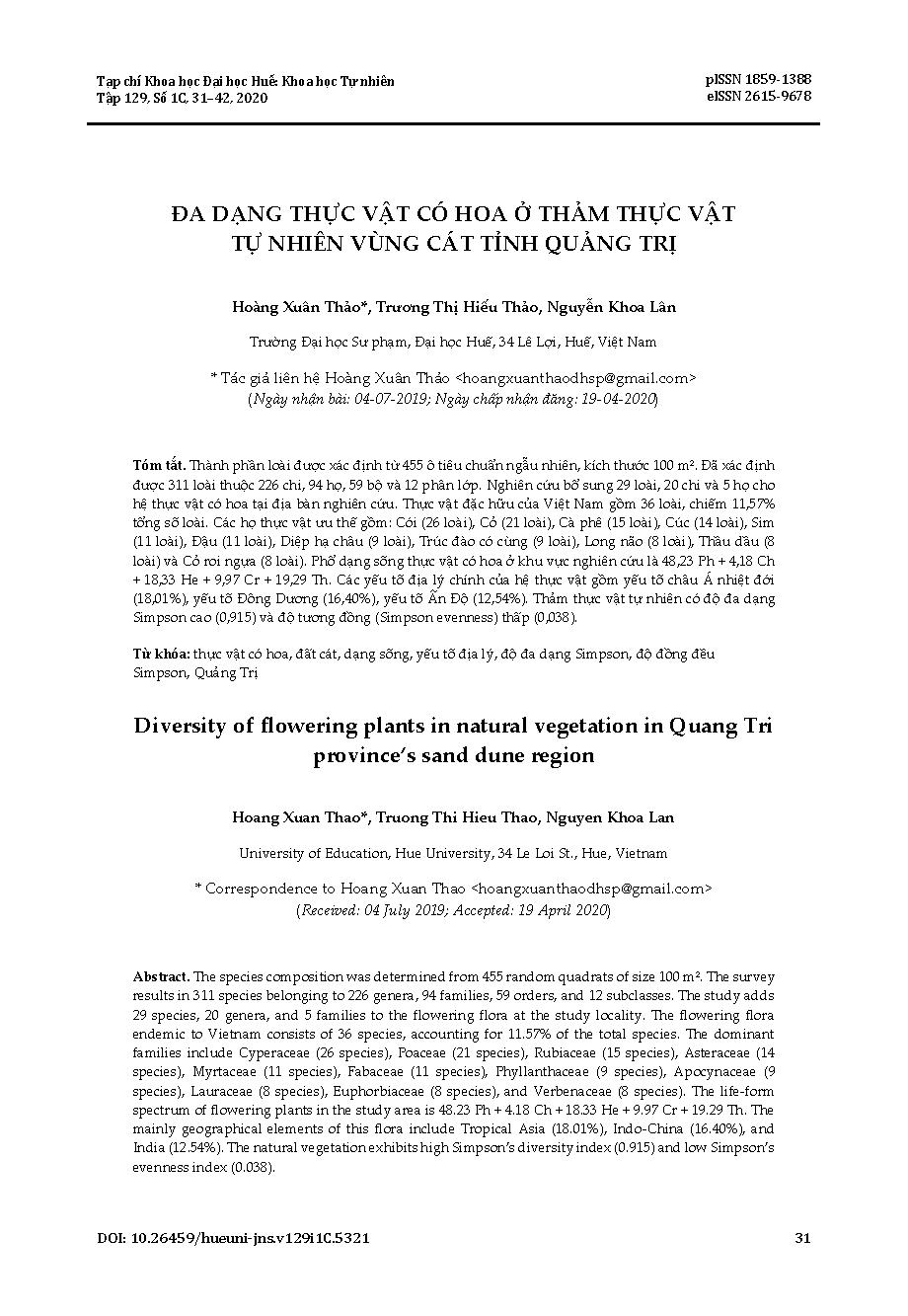 Tạp chí Khoa học Đại học Huế: Khoa học Tự nhiên
Tập 129, Số 1C, 31–42, 2020

pISSN 1859-1388
eISSN 2615-9678

ĐA DẠNG THỰC VẬT CÓ HOA Ở THẢM THỰC VẬT TỰ NHIÊN VÙNG CÁT TỈNH QUẢNG TRỊ

Hoàng Xuân Thảo*, Trương Thị Hiếu Thảo, Nguyễn Khoa Lân

Trường Đại học Sư phạm, Đại học Huế, 34 Lê Lợi, Huế, Việt Nam

* Tác giả liên hệ Hoàng Xuân Thảo <hoangxuanthaodhsp@gmail.com>
(Ngày nhận bài: 04-07-2019; Ngày chấp nhận đăng: 19-04-2020)

Tóm tắt. Thành phần loài được xác định từ 455 ô tiêu chuẩn ngẫu nhiên, kích thước 100 m². Đã xác định được 311 loài thuộc 226 chi, 94 họ, 59 bộ và 12 phân lớp. Nghiên cứu bổ sung 29 loài, 20 chi và 5 họ cho hệ thực vật có hoa tại địa bàn nghiên cứu. Thực vật đặc hữu của Việt Nam gồm 36 loài, chiếm 11,57% tổng số loài. Các họ thực vật ưu thế gồm: Cói (26 loài), Cỏ (21 loài), Cà phê (15 loài), Cúc (14 loài), Sim (11 loài), Đậu (11 loài), Diệp hạ châu (9 loài), Trúc đào có cùng (9 loài), Long não (8 loài), Thầu dầu (8 loài) và Cỏ roi ngựa (8 loài). Phổ dạng sống thực vật có hoa ở khu vực nghiên cứu là 48,23 Ph + 4,18 Ch + 18,33 He + 9,97 Cr + 19,29 Th. Các yếu tố địa lý chính của hệ thực vật gồm yếu tố châu Á nhiệt đới (18,01%), yếu tố Đông Dương (16,40%), yếu tố Ấn Độ (12,54%). Thảm thực vật tự nhiên có độ đa dạng Simpson cao (0,915) và độ tương đồng (Simpson evenness) thấp (0,038).

Từ khóa: thực vật có hoa, đất cát, dạng sống, yếu tố địa lý, độ đa dạng Simpson, độ đồng đều Simpson, Quảng Trị

Diversity of flowering plants in natural vegetation in Quang Tri province's sand dune region

Hoang Xuan Thao*, Truong Thi Hieu Thao, Nguyen Khoa Lan

University of Education, Hue University, 34 Le Loi St., Hue, Vietnam

* Correspondence to Hoang Xuan Thao <hoangxuanthaodhsp@gmail.com>
(Received: 04 July 2019; Accepted: 19 April 2020)

Abstract. The species composition was determined from 455 random quadrats of size 100 m². The survey results in 311 species belonging to 226 genera, 94 families, 59 orders, and 12 subclasses. The study adds 29 species, 20 genera, and 5 families to the flowering flora at the study locality. The flowering flora endemic to Vietnam consists of 36 species, accounting for 11.57% of the total species. The dominant families include Cyperaceae (26 species), Poaceae (21 species), Rubiaceae (15 species), Asteraceae (14 species), Myrtaceae (11 species), Fabaceae (11 species), Phyllanthaceae (9 species), Apocynaceae (9 species), Lauraceae (8 species), Euphorbiaceae (8 species), and Verbenaceae (8 species). The life-form spectrum of flowering plants in the study area is 48.23 Ph + 4.18 Ch + 18.33 He + 9.97 Cr + 19.29 Th. The mainly geographical elements of this flora include Tropical Asia (18.01%), Indo-China (16.40%), and India (12.54%). The natural vegetation exhibits high Simpson's diversity index (0.915) and low Simpson's evenness index (0.038).

DOI: 10.26459/hueuni-jns.v129i1C.5321

31